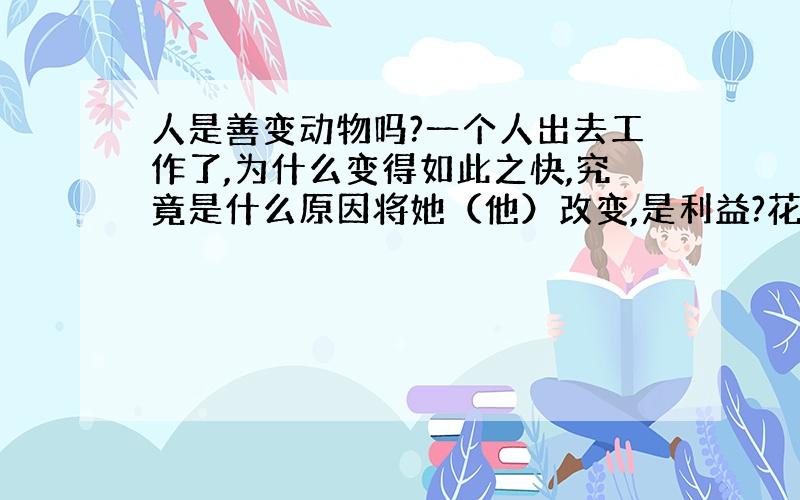 人是善变动物吗?一个人出去工作了,为什么变得如此之快,究竟是什么原因将她（他）改变,是利益?花